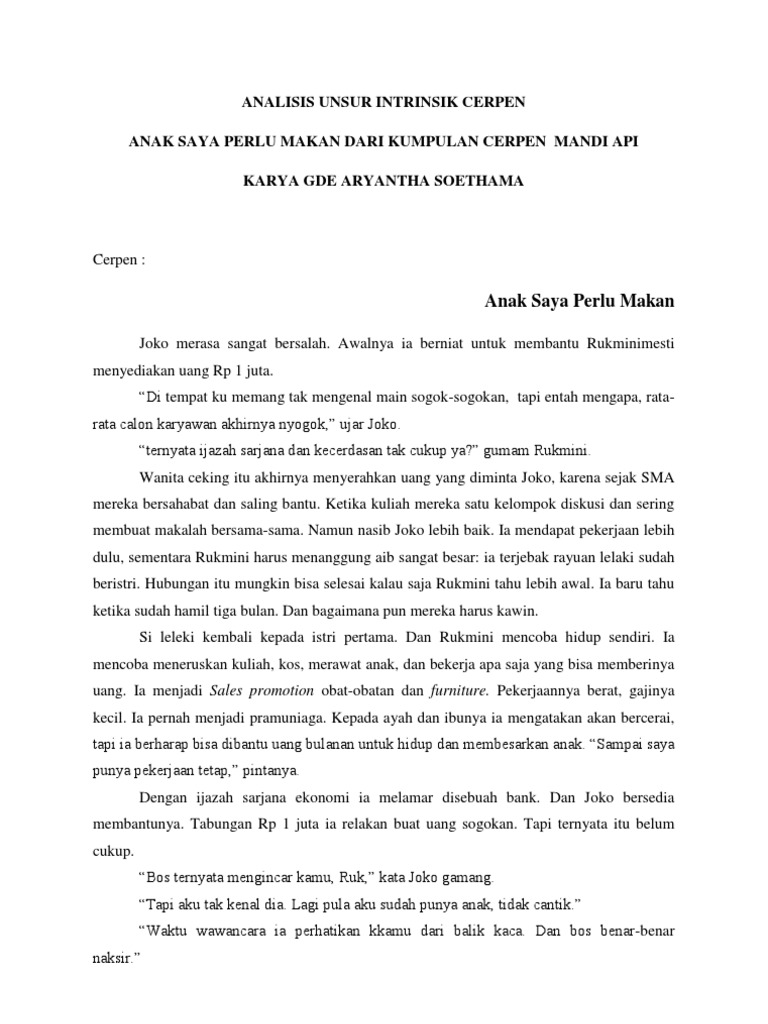 ANALISIS UNSUR INTRINSIK CERPEN

ANAK SAYA PERLU MAKAN DARI KUMPULAN CERPEN MANDI API

KARYA GDE ARYANTHA SOETHAMA

Cerpen :

Anak Saya Perlu Makan

Joko merasa sangat bersalah. Awalnya ia berniat untuk membantu Rukminimesti menyediakan uang Rp 1 juta.

"Di tempat ku memang tak mengenal main sogok-sogokan, tapi entah mengapa, rata-rata calon karyawan akhirnya nyogok," ujar Joko.

"ternyata ijazah sarjana dan kecerdasan tak cukup ya?" gumam Rukmini.

Wanita ceking itu akhirnya menyerahkan uang yang diminta Joko, karena sejak SMA mereka bersahabat dan saling bantu. Ketika kuliah mereka satu kelompok diskusi dan sering membuat makalah bersama-sama. Namun nasib Joko lebih baik. Ia mendapat pekerjaan lebih dulu, sementara Rukmini harus menanggung aib sangat besar: ia terjebak rayuan lelaki sudah beristri. Hubungan itu mungkin bisa selesai kalau saja Rukmini tahu lebih awal. Ia baru tahu ketika sudah hamil tiga bulan. Dan bagaimana pun mereka harus kawin.

Si leleki kembali kepada istri pertama. Dan Rukmini mencoba hidup sendiri. Ia mencoba meneruskan kuliah, kos, merawat anak, dan bekerja apa saja yang bisa memberinya uang. Ia menjadi Sales promotion obat-obatan dan furniture. Pekerjaannya berat, gajinya kecil. Ia pernah menjadi pramuniaga. Kepada ayah dan ibunya ia mengatakan akan bercerai, tapi ia berharap bisa dibantu uang bulanan untuk hidup dan membesarkan anak. "Sampai saya punya pekerjaan tetap," pintanya.

Dengan ijazah sarjana ekonomi ia melamar disebuah bank. Dan Joko bersedia membantunya. Tabungan Rp 1 juta ia relakan buat uang sogokan. Tapi ternyata itu belum cukup.

"Bos ternyata mengincar kamu, Ruk," kata Joko gamang.

"Tapi aku tak kenal dia. Lagi pula aku sudah punya anak, tidak cantik."

"Waktu wawancara ia perhatikan kkamu dari balik kaca. Dan bos benar-benar naksir."